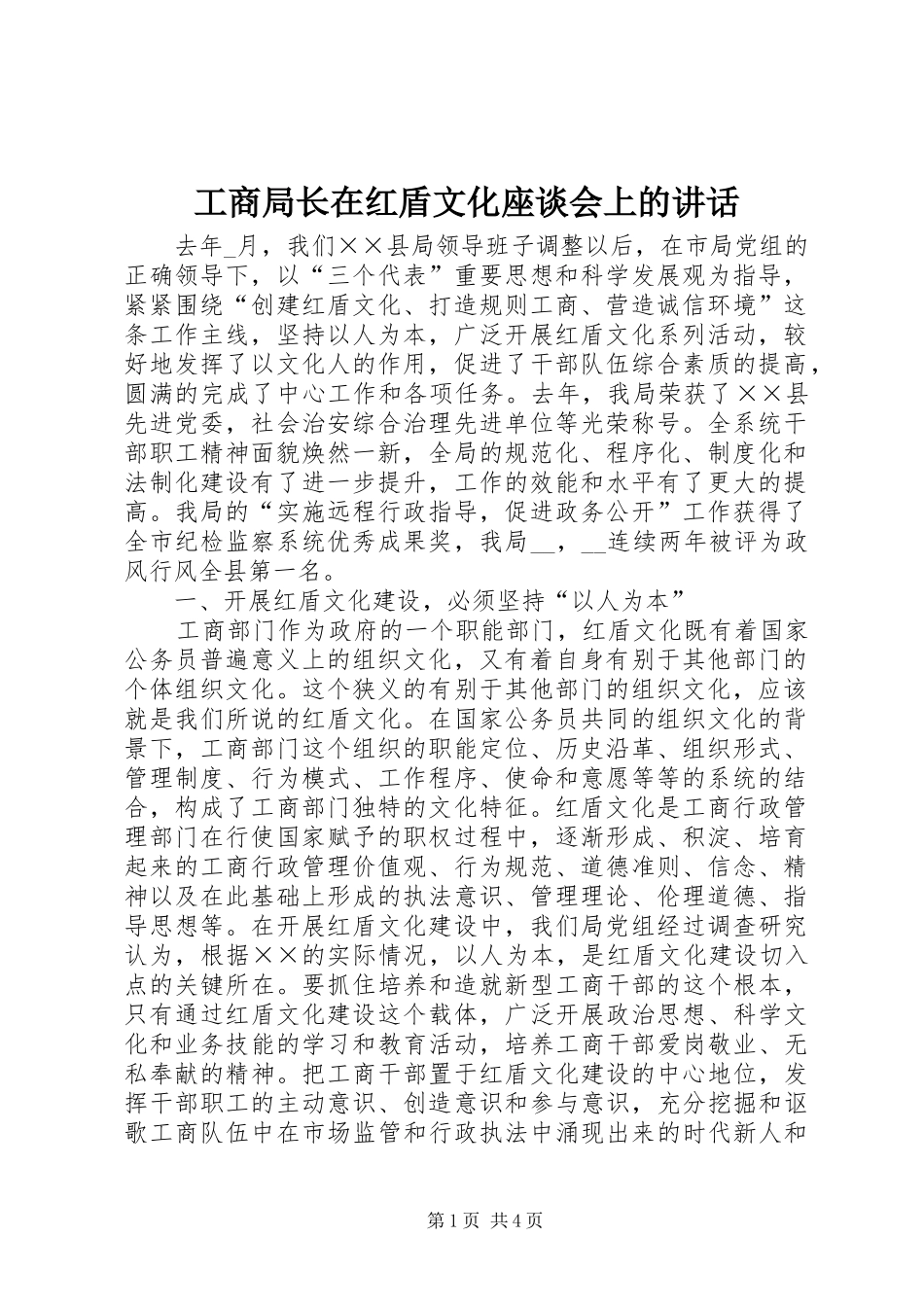 工商局长在红盾文化座谈会上的讲话

去年_月，我们××县局领导班子调整以后，在市局党组的正确领导下，以“三个代表”重要思想和科学发展观为指导，紧紧围绕“创建红盾文化、打造规则工商、营造诚信环境”这条工作主线，坚持以人为本，广泛开展红盾文化系列活动，较好地发挥了以文化人的作用，促进了干部队伍综合素质的提高，圆满的完成了中心工作和各项任务。去年，我局荣获了××县先进党委，社会治安综合治理先进单位等光荣称号。全系统干部职工精神面貌焕然一新，全局的规范化、程序化、制度化和法制化建设有了进一步提升，工作的效能和水平有了更大的提高。我局的“实施远程行政指导，促进政务公开”工作获得了全市纪检监察系统优秀成果奖，我局__，__连续两年被评为政风行风全县第一名。

一、开展红盾文化建设，必须坚持“以人为本”

工商部门作为政府的一个职能部门，红盾文化既有着国家公务员普遍意义上的组织文化，又有着自身有别于其他部门的个体组织文化。这个狭义的有别于其他部门的组织文化，应该就是我们所说的红盾文化。在国家公务员共同的组织文化的背景下，工商部门这个组织的职能定位、历史沿革、组织形式、管理制度、行为模式、工作程序、使命和意愿等等的系统的结合，构成了工商部门独特的文化特征。红盾文化是工商行政管理部门在行使国家赋予的职权过程中，逐渐形成、积淀、培育起来的工商行政管理价值观、行为规范、道德准则、信念、精神以及在此基础上形成的执法意识、管理理论、伦理道德、指导思想等。在开展红盾文化建设中，我们局党组经过调查研究认为，根据××的实际情况，以人为本，是红盾文化建设切入点的关键所在。要抓住培养和造就新型工商干部的这个根本，只有通过红盾文化建设这个载体，广泛开展政治思想、科学文化和业务技能的学习和教育活动，培养工商干部爱岗敬业、无私奉献的精神。把工商干部置于红盾文化建设的中心地位，发挥干部职工的主动意识、创造意识和参与意识，充分挖掘和讴歌工商队伍中在市场监管和行政执法中涌现出来的时代新人和

第1页 共4页